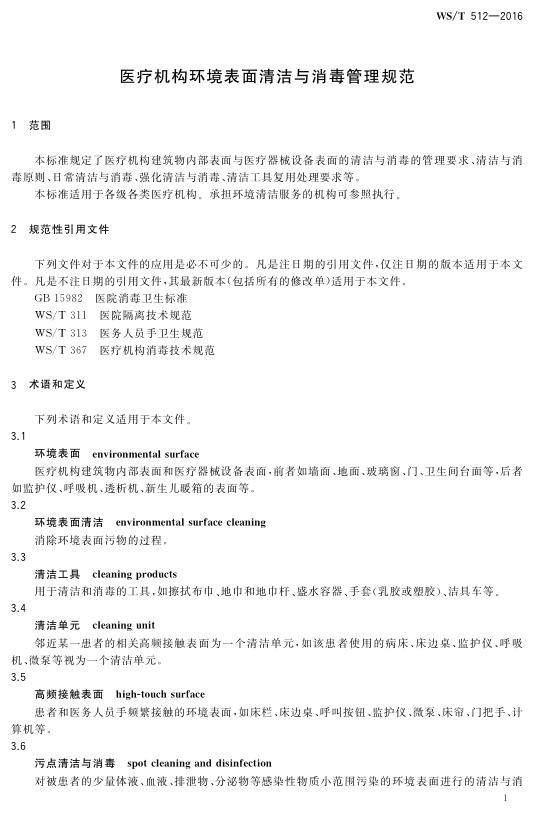 WS/T 512—2016

医疗机构环境表面清洁与消毒管理规范

1 范围

本标准规定了医疗机构建筑物内部表面与医疗器械设备表面的清洁与消毒的管理要求、清洁与消毒原则、日常清洁与消毒、强化清洁与消毒、清洁工具复用处理要求等。

本标准适用于各级各类医疗机构。承担环境清洁服务的机构可参照执行。

2 规范性引用文件

下列文件对于本文件的应用是必不可少的。凡是注日期的引用文件，仅注日期的版本适用于本文件。凡是不注日期的引用文件，其最新版本(包括所有的修改单)适用于本文件。

GB 15982 医院消毒卫生标准
WS/T 311 医院隔离技术规范
WS/T 313 医务人员手卫生规范
WS/T 367 医疗机构消毒技术规范

3 术语和定义

下列术语和定义适用于本文件。

3.1
环境表面 environmental surface
医疗机构建筑物内部表面和医疗器械设备表面，前者如墙面、地面、玻璃窗、门、卫生间台面等，后者如监护仪、呼吸机、透析机、新生儿暖箱的表面等。

3.2
环境表面清洁 environmental surface cleaning
消除环境表面污物的过程。

3.3
清洁工具 cleaning products
用于清洁和消毒的工具，如擦拭布巾、地巾和地巾杆、盛水容器、手套(乳胶或塑胶)、洁具车等。

3.4
清洁单元 cleaning unit
邻近某一患者的相关高频接触表面为一个清洁单元，如该患者使用的病床、床边桌、监护仪、呼吸机、微泵等视为一个清洁单元。

3.5
高频接触表面 high-touch surface
患者和医务人员手频繁接触的环境表面，如床栏、床边桌、呼叫按钮、监护仪、微泵、床帘、门把手、计算机等。

3.6
污点清洁与消毒 spot cleaning and disinfection
对被患者的少量体液、血液、排泄物、分泌物等感染性物质小范围污染的环境表面进行的清洁与消

1